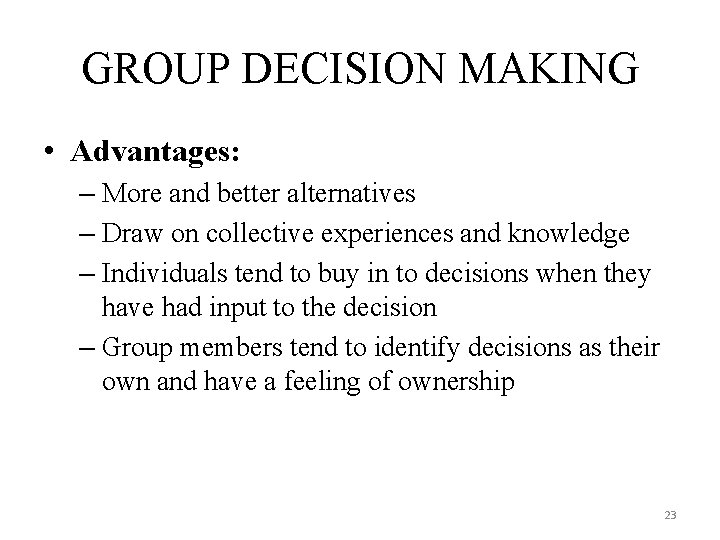 GROUP DECISION MAKING

• Advantages:
– More and better alternatives
– Draw on collective experiences and knowledge
– Individuals tend to buy in to decisions when they have had input to the decision
– Group members tend to identify decisions as their own and have a feeling of ownership

23